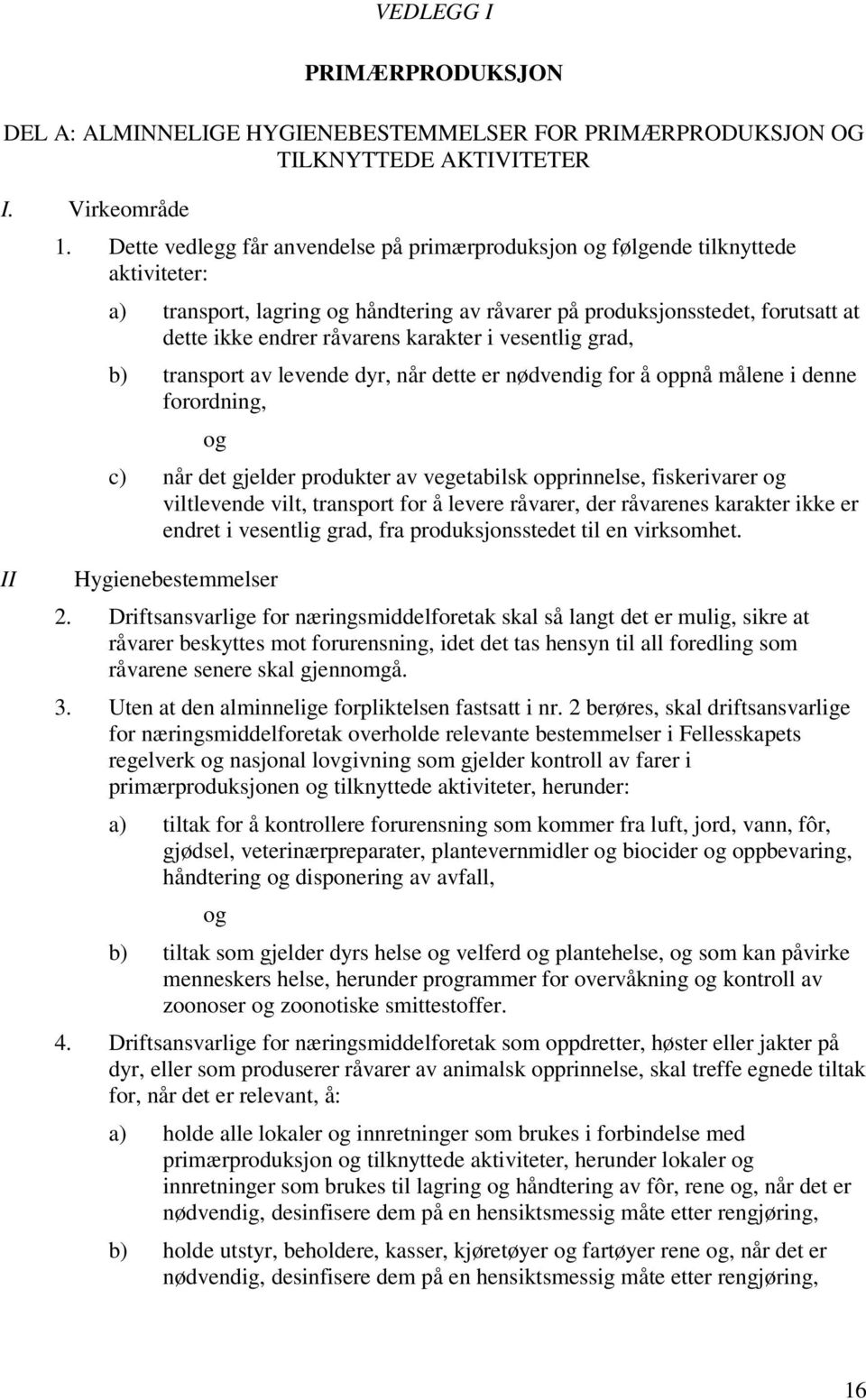 VEDLEGG I

PRIMÆRPRODUKSJON

DEL A: ALMINNELIGE HYGIENEBESTEMMELSER FOR PRIMÆRPRODUKSJON OG TILKNYTTEDE AKTIVITETER

I. Virkeområde

1. Dette vedlegg får anvendelse på primærproduksjon og følgende tilknyttede aktiviteter:

a) transport, lagring og håndtering av råvarer på produksjonsstedet, forutsatt at dette ikke endrer råvarens karakter i vesentlig grad,

b) transport av levende dyr, når dette er nødvendig for å oppnå målene i denne forordning,

og

c) når det gjelder produkter av vegetabilsk opprinnelse, fiskerivarer og viltlevende vilt, transport for å levere råvarer, der råvarenes karakter ikke er endret i vesentlig grad, fra produksjonsstedet til en virksomhet.

II Hygienebestemmelser

2. Driftsansvarlige for næringsmiddelforetak skal så langt det er mulig, sikre at råvarer beskyttes mot forurensning, idet det tas hensyn til all foredling som råvarene senere skal gjennomgå.

3. Uten at den alminnelige forpliktelsen fastsatt i nr. 2 berøres, skal driftsansvarlige for næringsmiddelforetak overholde relevante bestemmelser i Fellesskapets regelverk og nasjonal lovgivning som gjelder kontroll av farer i primærproduksjonen og tilknyttede aktiviteter, herunder:

a) tiltak for å kontrollere forurensning som kommer fra luft, jord, vann, fôr, gjødsel, veterinærpreparater, plantevernmidler og biocider og oppbevaring, håndtering og disponering av avfall,

og

b) tiltak som gjelder dyrs helse og velferd og plantehelse, og som kan påvirke menneskers helse, herunder programmer for overvåkning og kontroll av zoonoser og zoonotiske smittestoffer.

4. Driftsansvarlige for næringsmiddelforetak som oppdretter, høster eller jakter på dyr, eller som produserer råvarer av animalsk opprinnelse, skal treffe egnede tiltak for, når det er relevant, å:

a) holde alle lokaler og innretninger som brukes i forbindelse med primærproduksjon og tilknyttede aktiviteter, herunder lokaler og innretninger som brukes til lagring og håndtering av fôr, rene og, når det er nødvendig, desinfisere dem på en hensiktsmessig måte etter rengjøring,

b) holde utstyr, beholdere, kasser, kjøretøyer og fartøyer rene og, når det er nødvendig, desinfisere dem på en hensiktsmessig måte etter rengjøring,

16